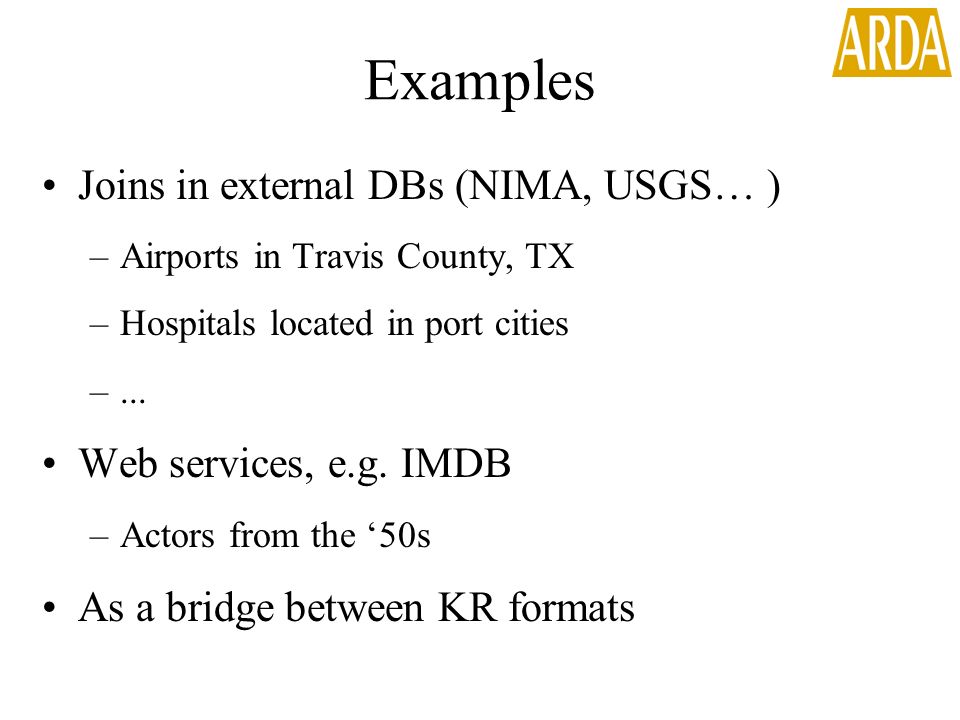 ARDA

Examples

• Joins in external DBs (NIMA, USGS… )
– Airports in Travis County, TX
– Hospitals located in port cities
– ...

• Web services, e.g. IMDB
– Actors from the ‘50s

• As a bridge between KR formats